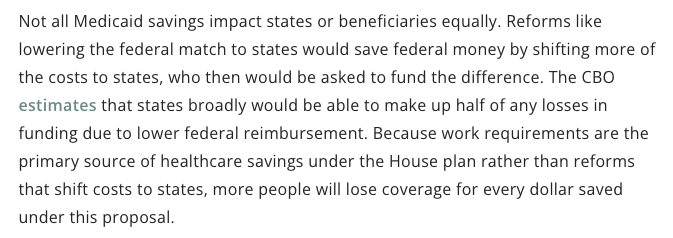 Not all Medicaid savings impact states or beneficiaries equally. Reforms like lowering the federal match to states would save federal money by shifting more of the costs to states, who then would be asked to fund the difference. The CBO estimates that states broadly would be able to make up half of any losses in funding due to lower federal reimbursement. Because work requirements are the primary source of healthcare savings under the House plan rather than reforms that shift costs to states, more people will lose coverage for every dollar saved under this proposal.